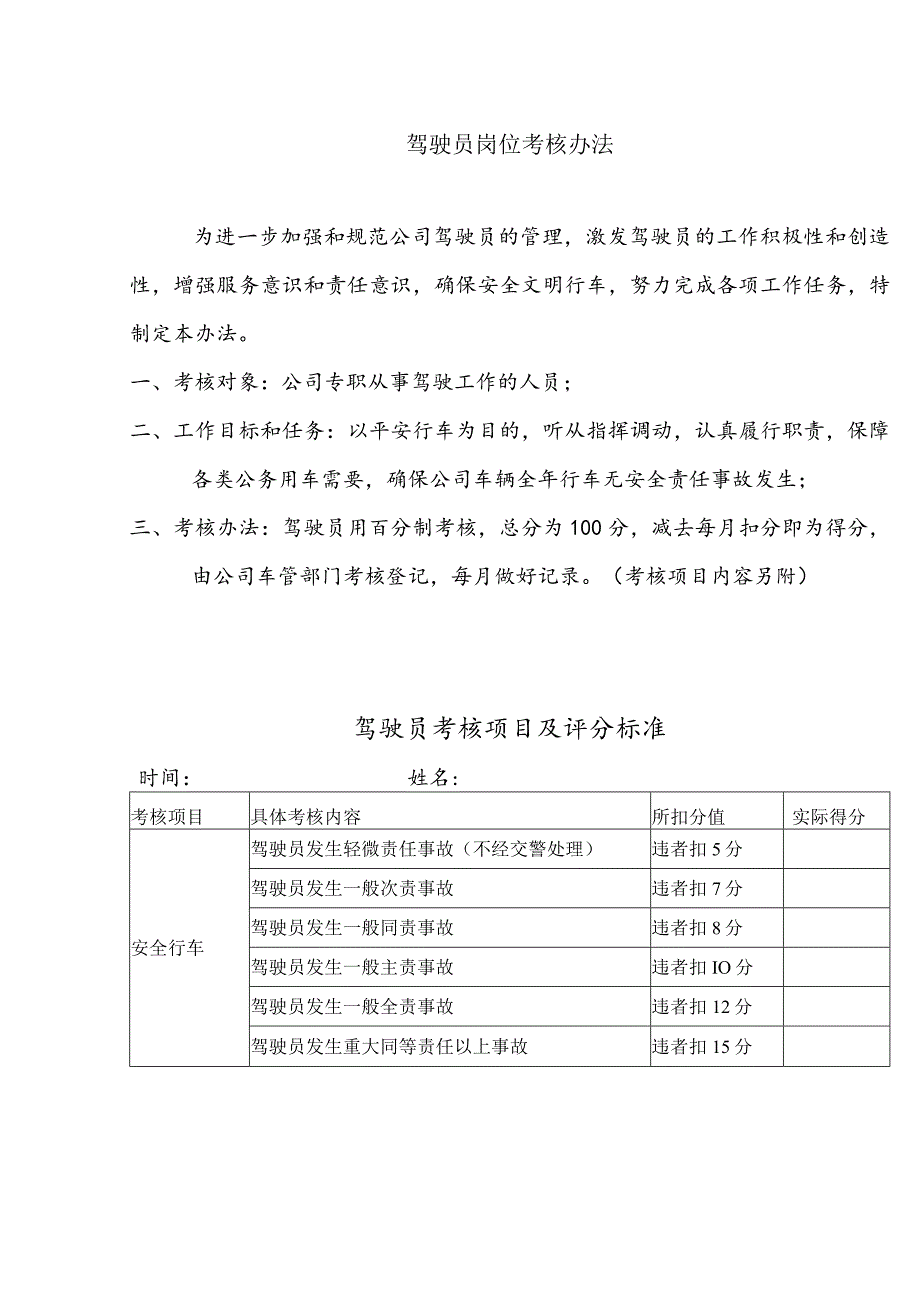 驾驶员岗位考核办法

为进一步加强和规范公司驾驶员的管理，激发驾驶员的工作积极性和创造性，增强服务意识和责任意识，确保安全文明行车，努力完成各项工作任务，特制定本办法。

一、考核对象：公司专职从事驾驶工作的人员；

二、工作目标和任务：以平安行车为目的，听从指挥调动，认真履行职责，保障各类公务用车需要，确保公司车辆全年行车无安全责任事故发生；

三、考核办法：驾驶员用百分制考核，总分为100分，减去每月扣分即为得分，由公司车管部门考核登记，每月做好记录。（考核项目内容另附）

驾驶员考核项目及评分标准

时间：　　　　　　　　姓名：

| 考核项目 | 具体考核内容 | 所扣分值 | 实际得分 |
|---|---|---|---|
| 安全行车 | 驾驶员发生轻微责任事故（不经交警处理） | 违者扣5分 | |
| | 驾驶员发生一般次责事故 | 违者扣7分 | |
| | 驾驶员发生一般同责事故 | 违者扣8分 | |
| | 驾驶员发生一般主责事故 | 违者扣IO分 | |
| | 驾驶员发生一般全责事故 | 违者扣12分 | |
| | 驾驶员发生重大同等责任以上事故 | 违者扣15分 | |